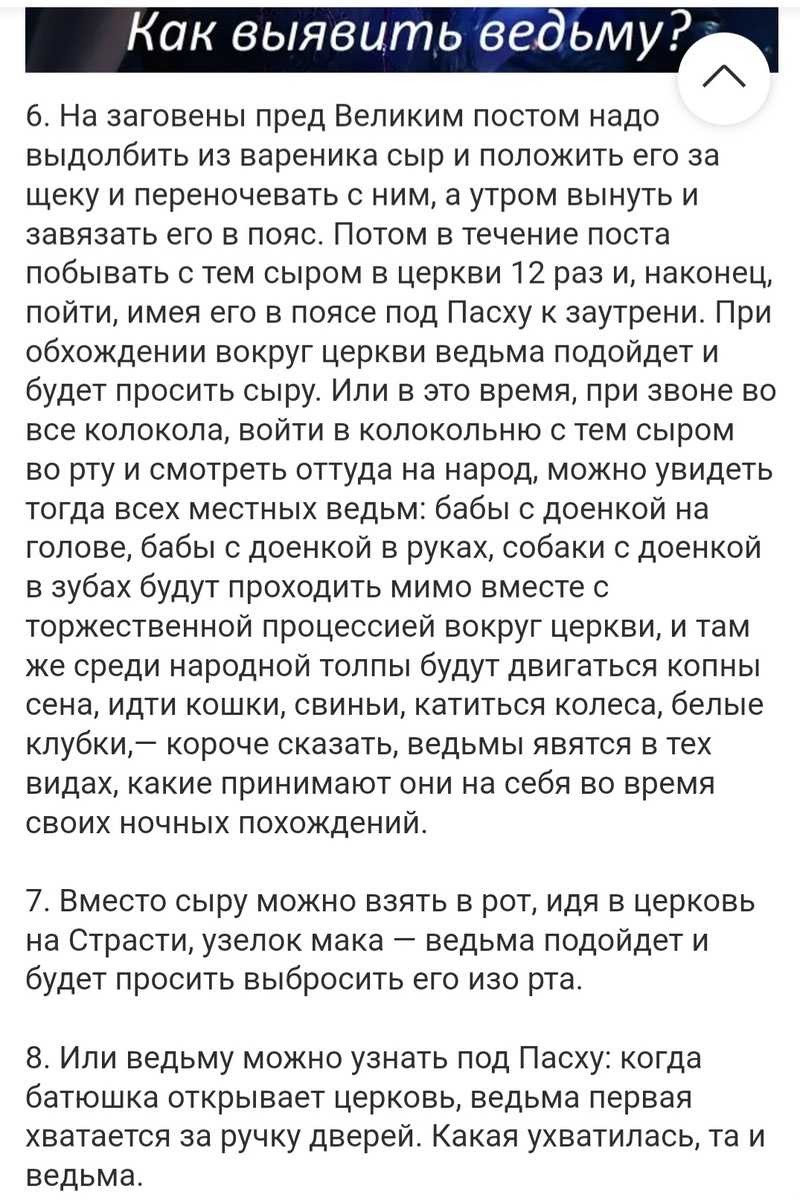 Как выявить ведьму?

6. На заговены пред Великим постом надо выдолбить из вареника сыр и положить его за щеку и переночевать с ним, а утром вынуть и завязать его в пояс. Потом в течение поста побывать с тем сыром в церкви 12 раз и, наконец, пойти, имея его в поясе под Пасху к заутрени. При обхождении вокруг церкви ведьма подойдет и будет просить сыру. Или в это время, при звоне во все колокола, войти в колокольню с тем сыром во рту и смотреть оттуда на народ, можно увидеть тогда всех местных ведьм: бабы с доенкой на голове, бабы с доенкой в руках, собаки с доенкой в зубах будут проходить мимо вместе с торжественной процессией вокруг церкви, и там же среди народной толпы будут двигаться копны сена, идти кошки, свиньи, катиться колеса, белые клубки,— короче сказать, ведьмы явятся в тех видах, какие принимают они на себя во время своих ночных похождений.

7. Вместо сыру можно взять в рот, идя в церковь на Страсти, узелок мака — ведьма подойдет и будет просить выбросить его изо рта.

8. Или ведьму можно узнать под Пасху: когда батюшка открывает церковь, ведьма первая хватается за ручку дверей. Какая ухватилась, та и ведьма.